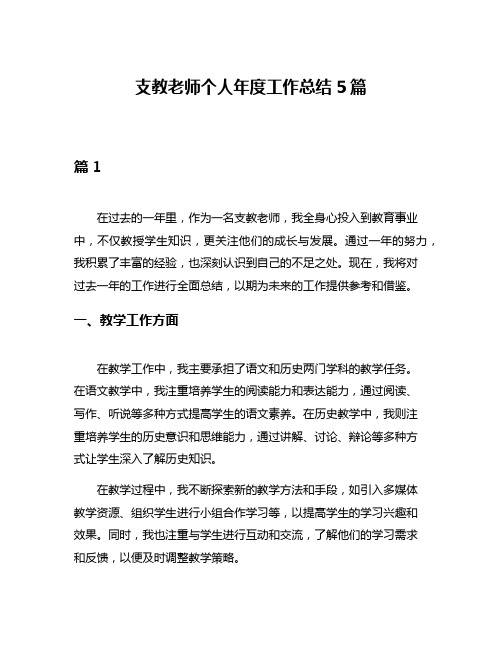 支教老师个人年度工作总结 5 篇

篇 1

在过去的一年里，作为一名支教老师，我全身心投入到教育事业中，不仅教授学生知识，更关注他们的成长与发展。通过一年的努力，我积累了丰富的经验，也深刻认识到自己的不足之处。现在，我将对过去一年的工作进行全面总结，以期为未来的工作提供参考和借鉴。

一、教学工作方面

在教学工作中，我主要承担了语文和历史两门学科的教学任务。在语文教学中，我注重培养学生的阅读能力和表达能力，通过阅读、写作、听说等多种方式提高学生的语文素养。在历史教学中，我则注重培养学生的历史意识和思维能力，通过讲解、讨论、辩论等多种方式让学生深入了解历史知识。

在教学过程中，我不断探索新的教学方法和手段，如引入多媒体教学资源、组织学生进行小组合作学习等，以提高学生的学习兴趣和效果。同时，我也注重与学生进行互动和交流，了解他们的学习需求和反馈，以便及时调整教学策略。